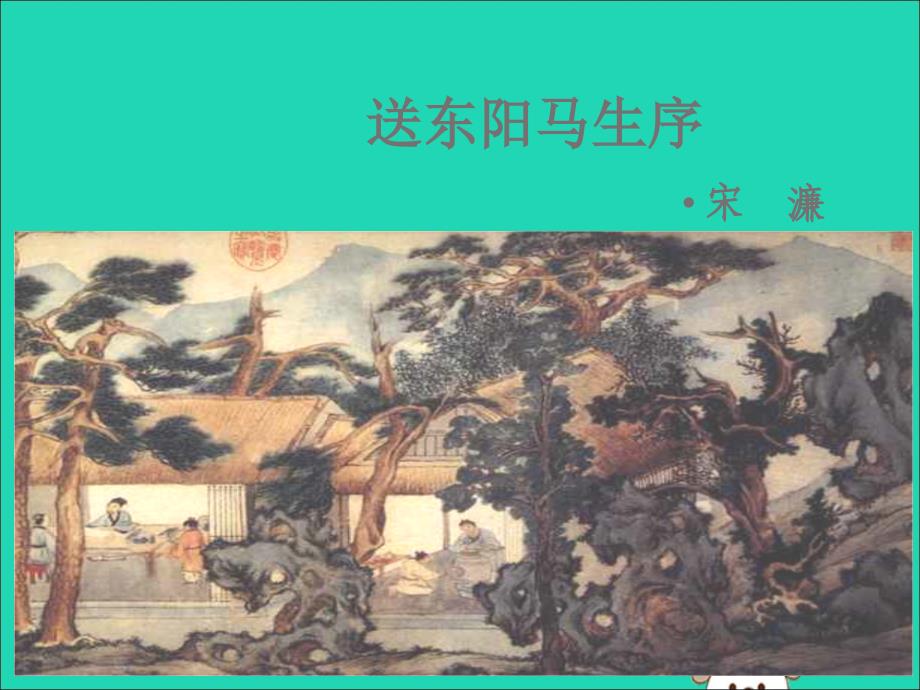 送东阳马生序

• 宋　濂